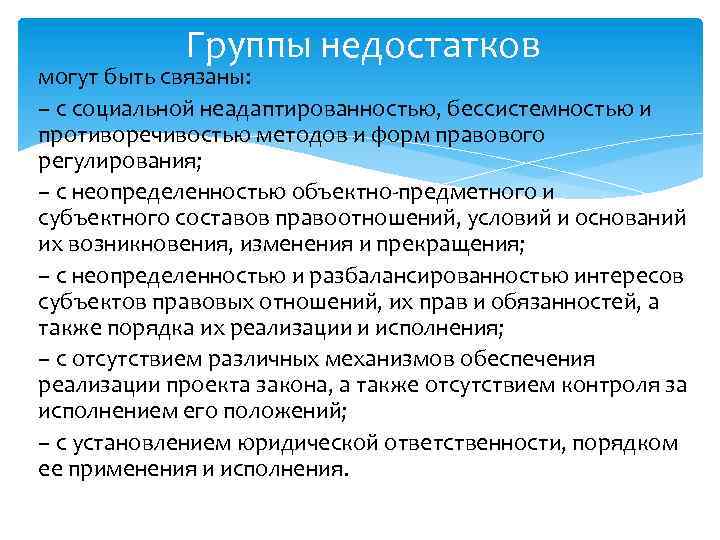 Группы недостатков

могут быть связаны:

– с социальной неадаптированностью, бессистемностью и противоречивостью методов и форм правового регулирования;

– с неопределенностью объектно-предметного и субъектного составов правоотношений, условий и оснований их возникновения, изменения и прекращения;

– с неопределенностью и разбалансированностью интересов субъектов правовых отношений, их прав и обязанностей, а также порядка их реализации и исполнения;

– с отсутствием различных механизмов обеспечения реализации проекта закона, а также отсутствием контроля за исполнением его положений;

– с установлением юридической ответственности, порядком ее применения и исполнения.